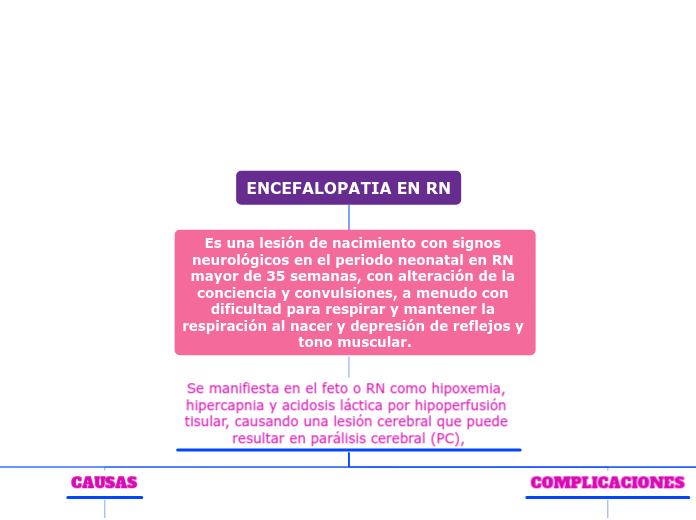 ENCEFALOPATIA EN RN

Es una lesión de nacimiento con signos neurológicos en el periodo neonatal en RN mayor de 35 semanas, con alteración de la conciencia y convulsiones, a menudo con dificultad para respirar y mantener la respiración al nacer y depresión de reflejos y tono muscular.

Se manifiesta en el feto o RN como hipoxemia, hipercapnia y acidosis láctica por hipoperfusión tisular, causando una lesión cerebral que puede resultar en parálisis cerebral (PC),

CAUSAS

COMPLICACIONES